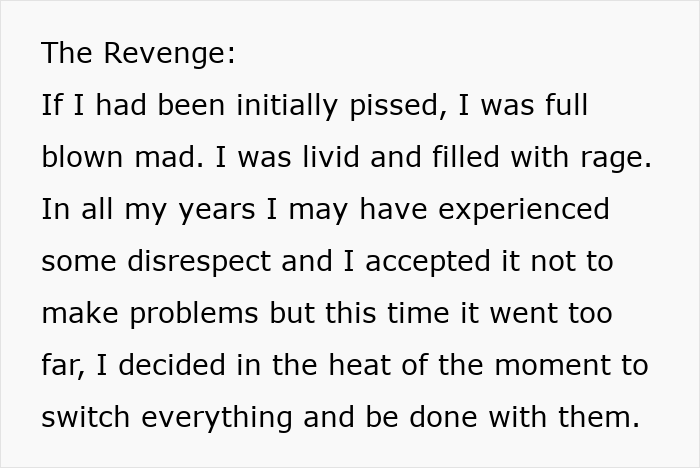 The Revenge:
If I had been initially pissed, I was full blown mad. I was livid and filled with rage. In all my years I may have experienced some disrespect and I accepted it not to make problems but this time it went too far, I decided in the heat of the moment to switch everything and be done with them.